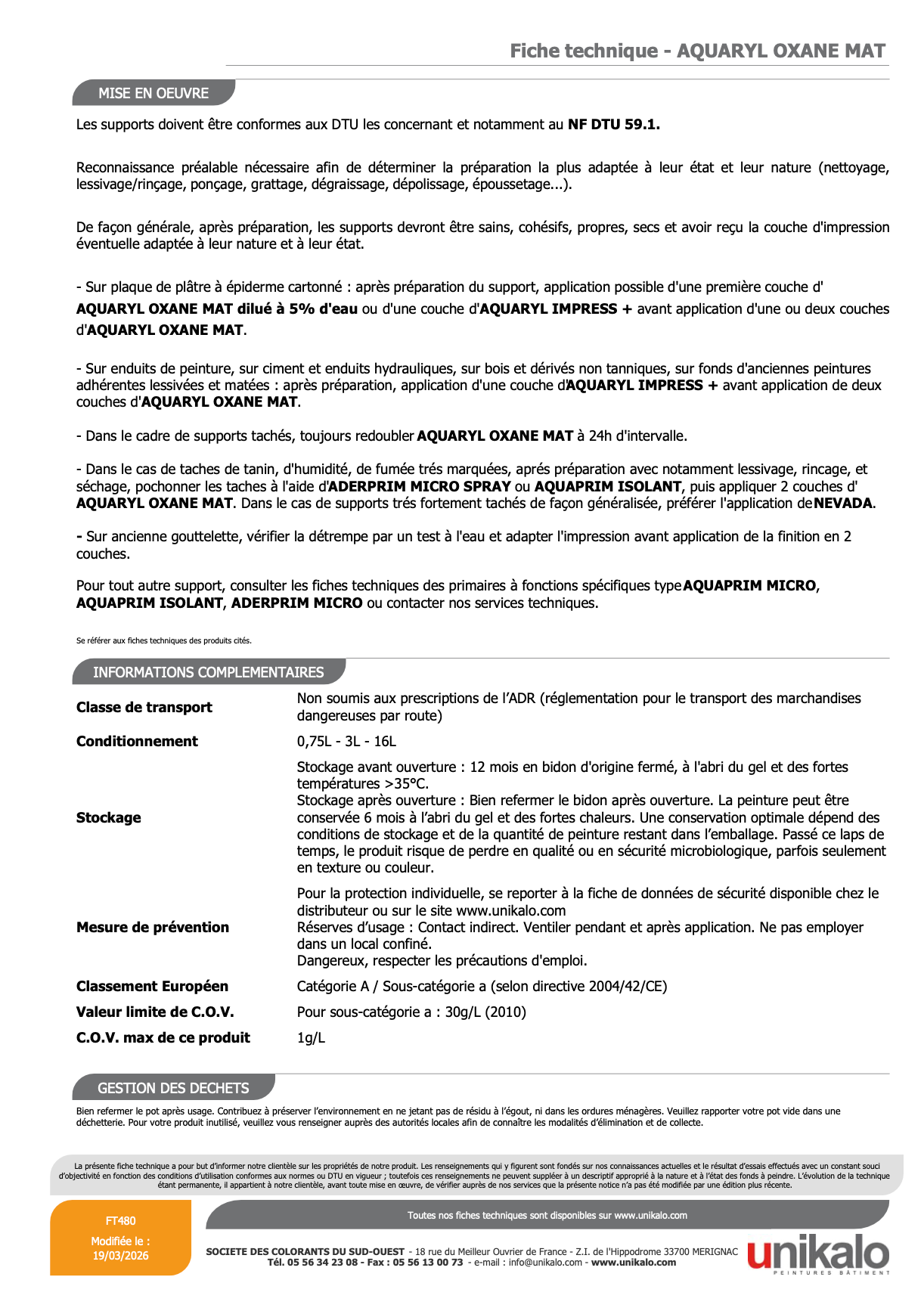 Fiche technique - AQUARYL OXANE MAT

MISE EN OEUVRE

Les supports doivent être conformes aux DTU les concernant et notamment au NF DTU 59.1.

Reconnaissance préalable nécessaire afin de déterminer la préparation la plus adaptée à leur état et leur nature (nettoyage, lessivage/rinçage, ponçage, grattage, dégraissage, dépolissage, époussetage...).

De façon générale, après préparation, les supports devront être sains, cohésifs, propres, secs et avoir reçu la couche d'impression éventuelle adaptée à leur nature et à leur état.

- Sur plaque de plâtre à épiderme cartonné : après préparation du support, application possible d'une première couche d' AQUARYL OXANE MAT dilué à 5% d'eau ou d'une couche d'AQUARYL IMPRESS + avant application d'une ou deux couches d'AQUARYL OXANE MAT.

- Sur enduits de peinture, sur ciment et enduits hydrauliques, sur bois et dérivés non tanniques, sur fonds d'anciennes peintures adhérentes lessivées et matées : après préparation, application d'une couche d'AQUARYL IMPRESS + avant application de deux couches d'AQUARYL OXANE MAT.

- Dans le cadre de supports tachés, toujours redoubler AQUARYL OXANE MAT à 24h d'intervalle.

- Dans le cas de taches de tanin, d'humidité, de fumée trés marquées, aprés préparation avec notamment lessivage, rincage, et séchage, pochonner les taches à l'aide d'ADERPRIM MICRO SPRAY ou AQUAPRIM ISOLANT, puis appliquer 2 couches d' AQUARYL OXANE MAT. Dans le cas de supports trés fortement tachés de façon généralisée, préférer l'application de NEVADA.

- Sur ancienne gouttelette, vérifier la détrempe par un test à l'eau et adapter l'impression avant application de la finition en 2 couches.

Pour tout autre support, consulter les fiches techniques des primaires à fonctions spécifiques type AQUAPRIM MICRO, AQUAPRIM ISOLANT, ADERPRIM MICRO ou contacter nos services techniques.

Se référer aux fiches techniques des produits cités.

INFORMATIONS COMPLEMENTAIRES

Classe de transport
Non soumis aux prescriptions de l'ADR (réglementation pour le transport des marchandises dangereuses par route)

Conditionnement
0,75L - 3L - 16L

Stockage
Stockage avant ouverture : 12 mois en bidon d'origine fermé, à l'abri du gel et des fortes températures >35°C.
Stockage après ouverture : Bien refermer le bidon après ouverture. La peinture peut être conservée 6 mois à l'abri du gel et des fortes chaleurs. Une conservation optimale dépend des conditions de stockage et de la quantité de peinture restant dans l'emballage. Passé ce laps de temps, le produit risque de perdre en qualité ou en sécurité microbiologique, parfois seulement en texture ou couleur.

Mesure de prévention
Pour la protection individuelle, se reporter à la fiche de données de sécurité disponible chez le distributeur ou sur le site www.unikalo.com
Réserves d'usage : Contact indirect. Ventiler pendant et après application. Ne pas employer dans un local confiné.
Dangereux, respecter les précautions d'emploi.

Classement Européen
Catégorie A / Sous-catégorie a (selon directive 2004/42/CE)

Valeur limite de C.O.V.
Pour sous-catégorie a : 30g/L (2010)

C.O.V. max de ce produit
1g/L

GESTION DES DECHETS

Bien refermer le pot après usage. Contribuez à préserver l'environnement en ne jetant pas de résidu à l'égout, ni dans les ordures ménagères. Veuillez rapporter votre pot vide dans une déchetterie. Pour votre produit inutilisé, veuillez vous renseigner auprès des autorités locales afin de connaître les modalités d'élimination et de collecte.

La présente fiche technique a pour but d'informer notre clientèle sur les propriétés de notre produit. Les renseignements qui y figurent sont fondés sur nos connaissances actuelles et le résultat d'essais effectués avec un constant souci d'objectivité en fonction des conditions d'utilisation conformes aux normes ou DTU en vigueur ; toutefois ces renseignements ne peuvent suppléer à un descriptif approprié à la nature et à l'état des fonds à peindre. L'évolution de la technique étant permanente, il appartient à notre clientèle, avant toute mise en œuvre, de vérifier auprès de nos services que la présente notice n'a pas été modifiée par une édition plus récente.

FT480
Modifiée le :
19/03/2026

Toutes nos fiches techniques sont disponibles sur www.unikalo.com

SOCIETE DES COLORANTS DU SUD-OUEST - 18 rue du Meilleur Ouvrier de France - Z.I. de l'Hippodrome 33700 MERIGNAC
Tél. 05 56 34 23 08 - Fax : 05 56 13 00 73 - e-mail : info@unikalo.com - www.unikalo.com

unikalo
PEINTURES BÂTIMENT